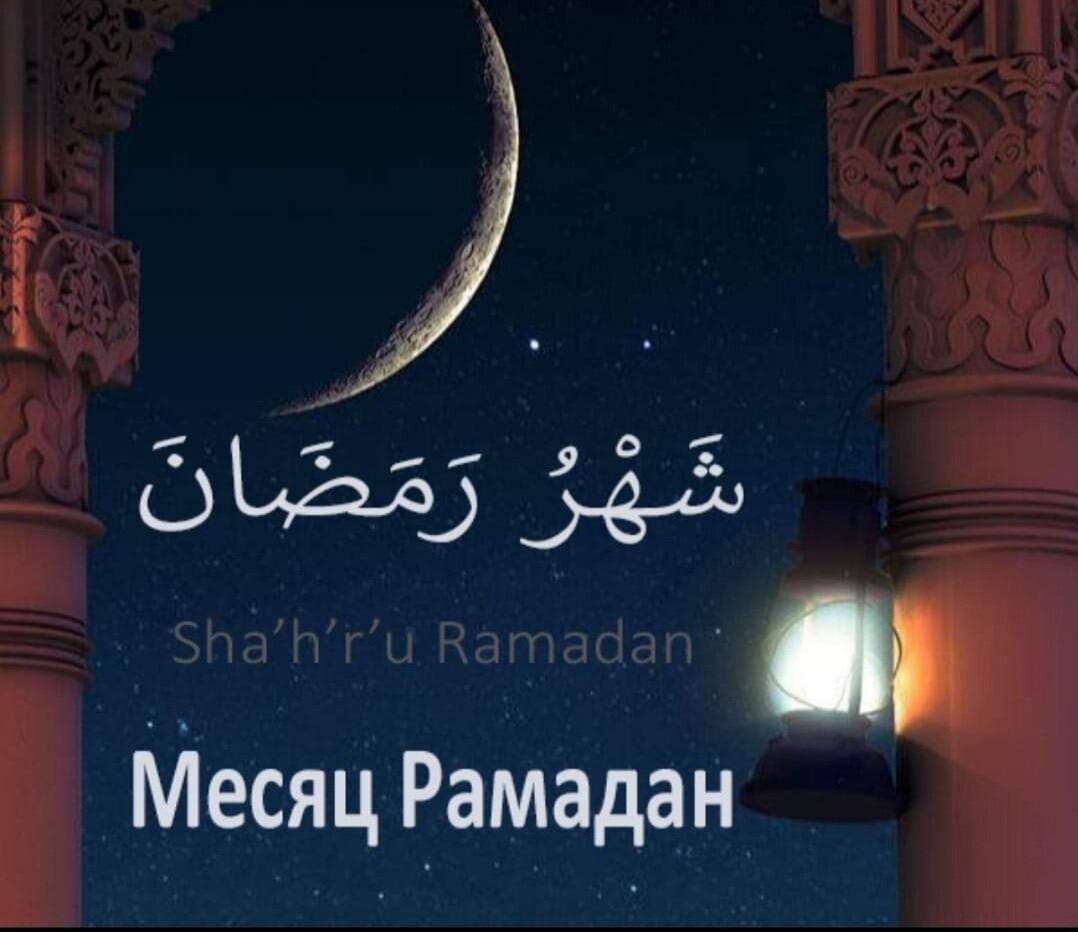 شَهْرُ رَمَضَانَ

Sha'h'r'u Ramadan

Месяц Рамадан